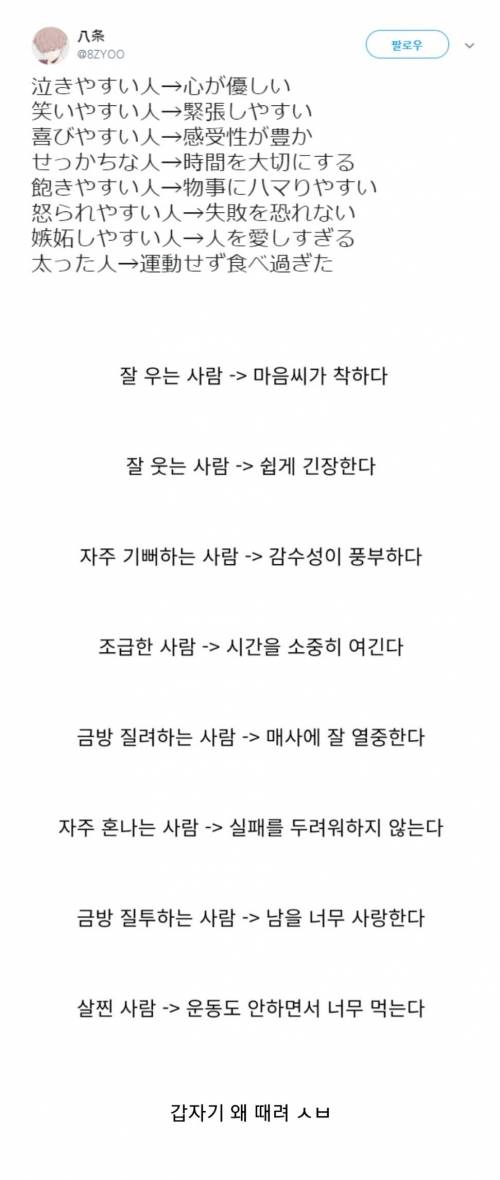 八条
@8ZYOO

팔로우

泣きやすい人→心が優しい
笑いやすい人→緊張しやすい
喜びやすい人→感受性が豊か
せっかちな人→時間を大切にする
飽きやすい人→物事にハマりやすい
怒られやすい人→失敗を恐れない
嫉妬しやすい人→人を愛しすぎる
太った人→運動せず食べ過ぎた

잘 우는 사람 -> 마음씨가 착하다

잘 웃는 사람 -> 쉽게 긴장한다

자주 기뻐하는 사람 -> 감수성이 풍부하다

조급한 사람 -> 시간을 소중히 여긴다

금방 질려하는 사람 -> 매사에 잘 열중한다

자주 혼나는 사람 -> 실패를 두려워하지 않는다

금방 질투하는 사람 -> 남을 너무 사랑한다

살찐 사람 -> 운동도 안하면서 너무 먹는다

갑자기 왜 때려 ㅅㅂ